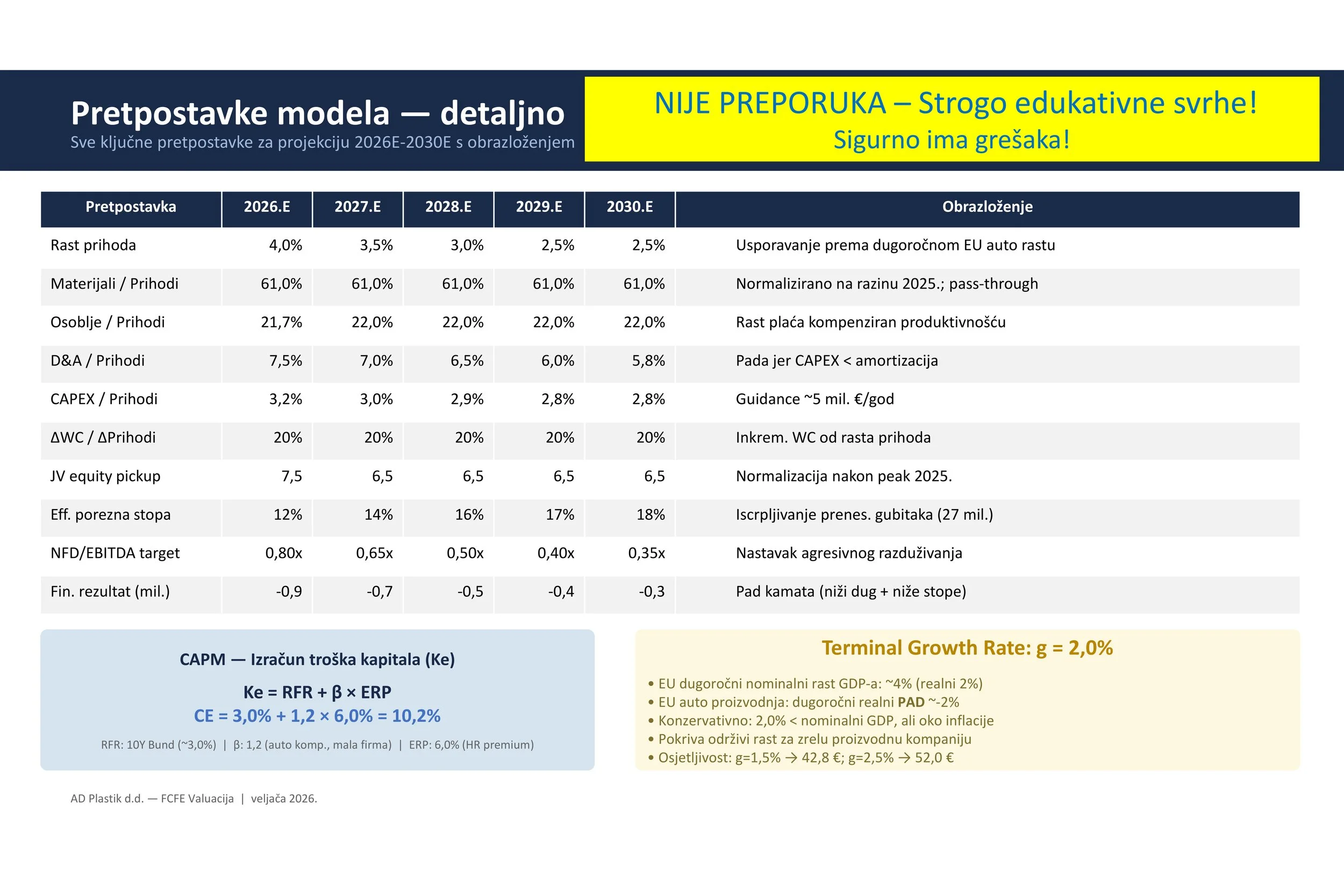 Pretpostavke modela — detaljno
Sve ključne pretpostavke za projekciju 2026E-2030E s obrazloženjem

NIJE PREPORUKA – Strogo edukativne svrhe!
Sigurno ima grešaka!

| Pretpostavka | 2026.E | 2027.E | 2028.E | 2029.E | 2030.E | Obrazloženje |
|---|---|---|---|---|---|---|
| Rast prihoda | 4,0% | 3,5% | 3,0% | 2,5% | 2,5% | Usporavanje prema dugoročnom EU auto rastu |
| Materijali / Prihodi | 61,0% | 61,0% | 61,0% | 61,0% | 61,0% | Normalizirano na razinu 2025.; pass-through |
| Osoblje / Prihodi | 21,7% | 22,0% | 22,0% | 22,0% | 22,0% | Rast plaća kompenziran produktivnošću |
| D&A / Prihodi | 7,5% | 7,0% | 6,5% | 6,0% | 5,8% | Pada jer CAPEX < amortizacija |
| CAPEX / Prihodi | 3,2% | 3,0% | 2,9% | 2,8% | 2,8% | Guidance ~5 mil. €/god |
| ΔWC / ΔPrihodi | 20% | 20% | 20% | 20% | 20% | Inkrem. WC od rasta prihoda |
| JV equity pickup | 7,5 | 6,5 | 6,5 | 6,5 | 6,5 | Normalizacija nakon peak 2025. |
| Eff. porezna stopa | 12% | 14% | 16% | 17% | 18% | Iscrpljivanje prenes. gubitaka (27 mil.) |
| NFD/EBITDA target | 0,80x | 0,65x | 0,50x | 0,40x | 0,35x | Nastavak agresivnog razduživanja |
| Fin. rezultat (mil.) | -0,9 | -0,7 | -0,5 | -0,4 | -0,3 | Pad kamata (niži dug + niže stope) |

CAPM — Izračun troška kapitala (Ke)
Ke = RFR + β × ERP
CE = 3,0% + 1,2 × 6,0% = 10,2%
RFR: 10Y Bund (~3,0%) | β: 1,2 (auto komp., mala firma) | ERP: 6,0% (HR premium)

Terminal Growth Rate: g = 2,0%
• EU dugoročni nominalni rast GDP-a: ~4% (realni 2%)
• EU auto proizvodnja: dugoročni realni PAD ~-2%
• Konzervativno: 2,0% < nominalni GDP, ali oko inflacije
• Pokriva održivi rast za zrelu proizvodnu kompaniju
• Osjetljivost: g=1,5% → 42,8 €; g=2,5% → 52,0 €

AD Plastik d.d. — FCFE Valuacija | veljača 2026.